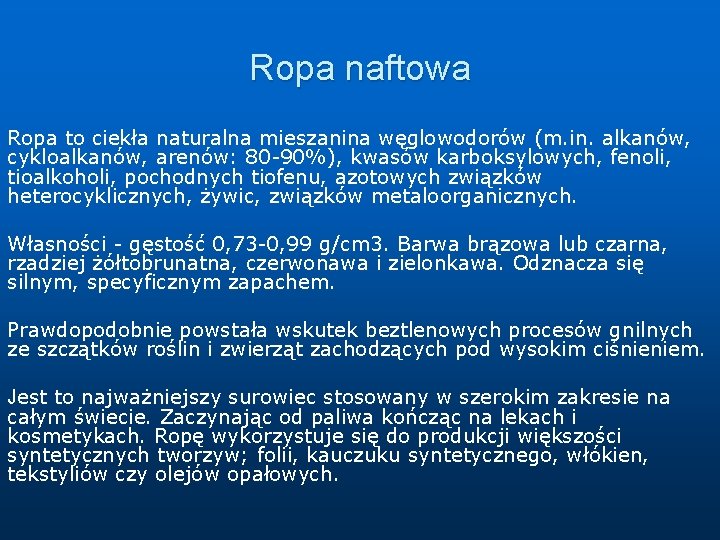 Ropa naftowa

Ropa to ciekła naturalna mieszanina węglowodorów (m.in. alkanów, cykloalkanów, arenów: 80-90%), kwasów karboksylowych, fenoli, tioalkoholi, pochodnych tiofenu, azotowych związków heterocyklicznych, żywic, związków metaloorganicznych.

Własności - gęstość 0,73-0,99 g/cm3. Barwa brązowa lub czarna, rzadziej żółtobrunatna, czerwonawa i zielonkawa. Odznacza się silnym, specyficznym zapachem.

Prawdopodobnie powstała wskutek beztlenowych procesów gnilnych ze szczątków roślin i zwierząt zachodzących pod wysokim ciśnieniem.

Jest to najważniejszy surowiec stosowany w szerokim zakresie na całym świecie. Zaczynając od paliwa kończąc na lekach i kosmetykach. Ropę wykorzystuje się do produkcji większości syntetycznych tworzyw; folii, kauczuku syntetycznego, włókien, tekstyliów czy olejów opałowych.